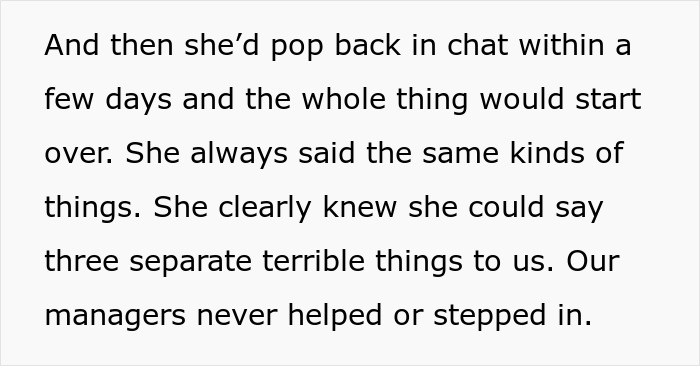 And then she’d pop back in chat within a few days and the whole thing would start over. She always said the same kinds of things. She clearly knew she could say three separate terrible things to us. Our managers never helped or stepped in.